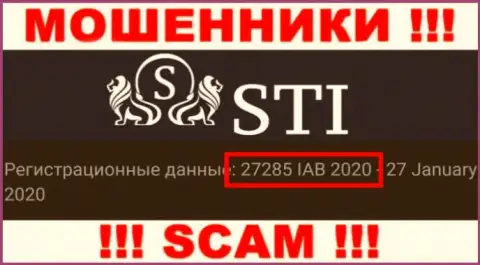 МОШЕННИКИ !!!

S STI

Регистрационные данные: 27285 IAB 2020 - 27 January 2020

!!! SCAM !!!